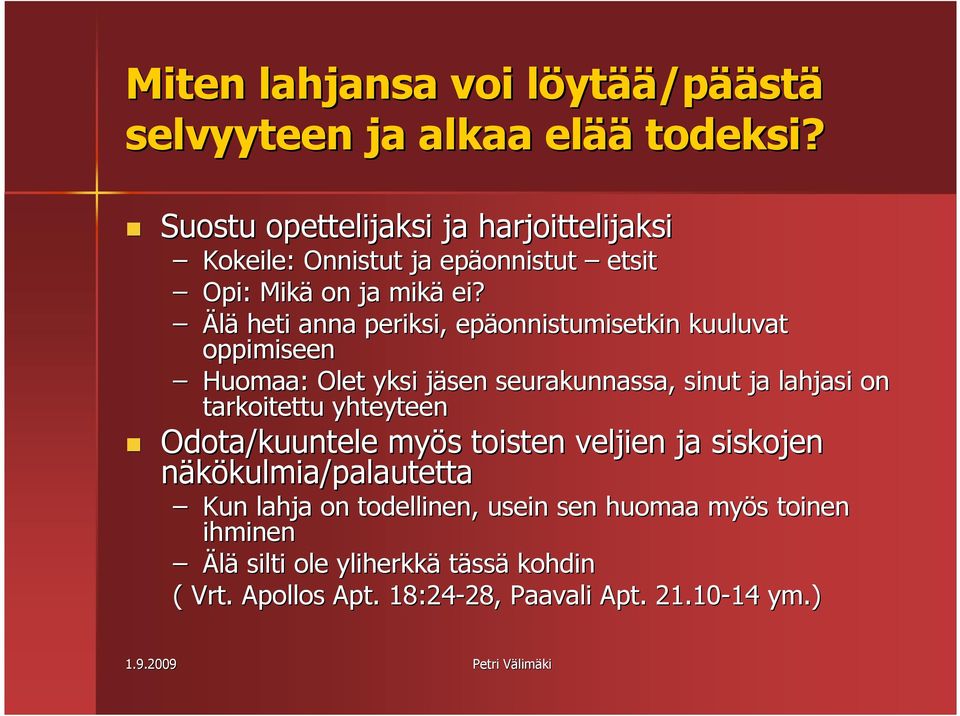 Miten lahjansa voi löytää/päästä selvyyteen ja alkaa elää todeksi?

Suostu opettelijaksi ja harjoittelijaksi
– Kokeile: Onnistut ja epäonnistut – etsit
– Opi: Mikä on ja mikä ei?
– Älä heti anna periksi, epäonnistumisetkin kuuluvat oppimiseen
– Huomaa: Olet yksi jäsen seurakunnassa, sinut ja lahjasi on tarkoitettu yhteyteen

Odota/kuuntele myös toisten veljien ja siskojen näkökulmia/palautetta
– Kun lahja on todellinen, usein sen huomaa myös toinen ihminen
– Älä silti ole yliherkkä tässä kohdin
( Vrt. Apollos Apt. 18:24-28, Paavali Apt. 21.10-14 ym.)

1.9.2009

Petri Välimäki